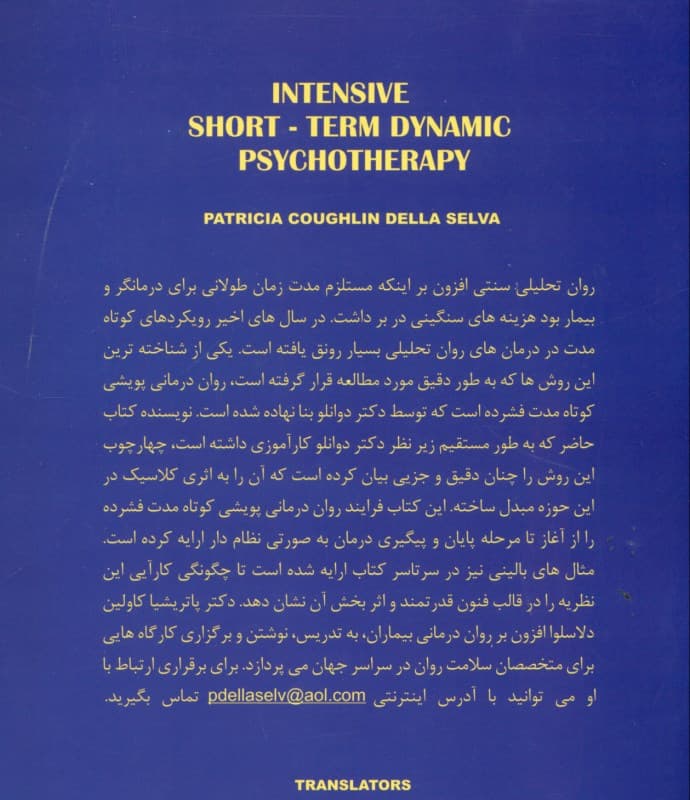 INTENSIVE
SHORT - TERM DYNAMIC
PSYCHOTHERAPY

PATRICIA COUGHLIN DELLA SELVA

روان تحلیلی سنتی افزون بر اینکه مستلزم مدت زمان طولانی برای درمانگر و بیمار بود هزینه های سنگینی در بر داشت. در سال های اخیر رویکردهای کوتاه مدت در درمان های روان تحلیلی بسیار رونق یافته است. یکی از شناخته ترین این روش ها که به طور دقیق مورد مطالعه قرار گرفته است، روان درمانی پویشی کوتاه مدت فشرده است که توسط دکتر دوانلو بنا نهاده شده است. نویسنده کتاب حاضر که به طور مستقیم زیر نظر دکتر دوانلو کارآموزی داشته است، چهارچوب این روش را چنان دقیق و جزیی بیان کرده است که آن را به اثری کلاسیک در این حوزه مبدل ساخته. این کتاب فرایند روان درمانی پویشی کوتاه مدت فشرده را از آغاز تا مرحله پایان و پیگیری درمان به صورتی نظام دار ارایه کرده است. مثال های بالینی نیز در سرتاسر کتاب ارایه شده است تا چگونگی کارآیی این نظریه را در قالب فنون قدرتمند و اثر بخش آن نشان دهد. دکتر پاتریشیا کاولین دلاسلوا افزون بر روان درمانی بیماران، به تدریس، نوشتن و برگزاری کارگاه هایی برای متخصصان سلامت روان در سراسر جهان می پردازد. برای برقراری ارتباط با او می توانید با آدرس اینترنتی pdellaselv@aol.com تماس بگیرید.

TRANSLATORS